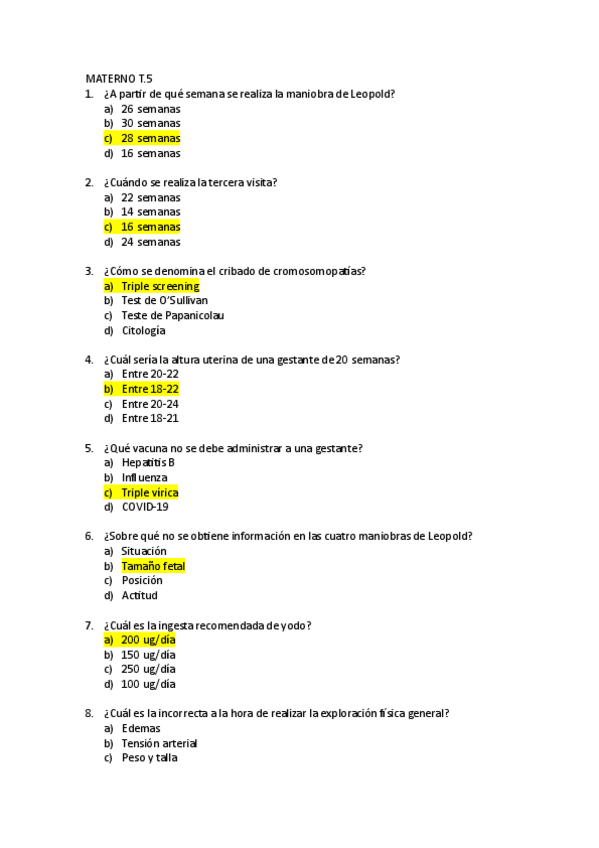 MATERNO T.5

1. ¿A partir de qué semana se realiza la maniobra de Leopold?
a) 26 semanas
b) 30 semanas
c) 28 semanas
d) 16 semanas

2. ¿Cuándo se realiza la tercera visita?
a) 22 semanas
b) 14 semanas
c) 16 semanas
d) 24 semanas

3. ¿Cómo se denomina el cribado de cromosomopatías?
a) Triple screening
b) Test de O'Sullivan
c) Teste de Papanicolau
d) Citología

4. ¿Cuál sería la altura uterina de una gestante de 20 semanas?
a) Entre 20-22
b) Entre 18-22
c) Entre 20-24
d) Entre 18-21

5. ¿Qué vacuna no se debe administrar a una gestante?
a) Hepatitis B
b) Influenza
c) Triple vírica
d) COVID-19

6. ¿Sobre qué no se obtiene información en las cuatro maniobras de Leopold?
a) Situación
b) Tamaño fetal
c) Posición
d) Actitud

7. ¿Cuál es la ingesta recomendada de yodo?
a) 200 ug/día
b) 150 ug/día
c) 250 ug/día
d) 100 ug/día

8. ¿Cuál es la incorrecta a la hora de realizar la exploración física general?
a) Edemas
b) Tensión arterial
c) Peso y talla